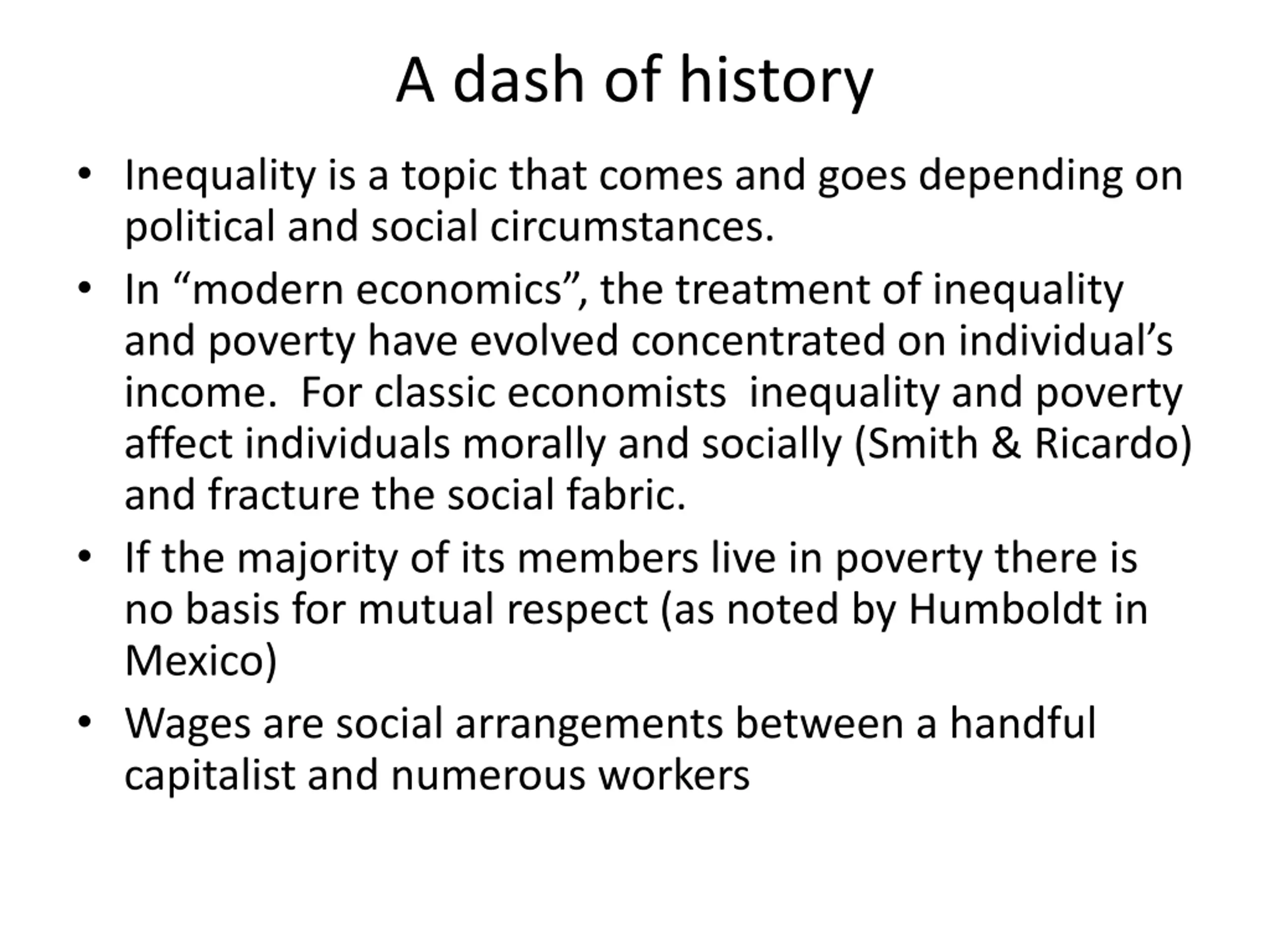 A dash of history

• Inequality is a topic that comes and goes depending on political and social circumstances.

• In “modern economics”, the treatment of inequality and poverty have evolved concentrated on individual’s income.  For classic economists  inequality and poverty affect individuals morally and socially (Smith & Ricardo) and fracture the social fabric.

• If the majority of its members live in poverty there is no basis for mutual respect (as noted by Humboldt in Mexico)

• Wages are social arrangements between a handful capitalist and numerous workers